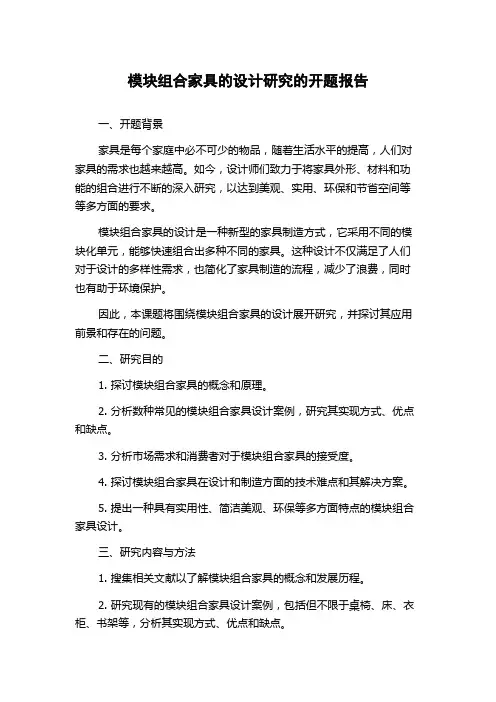 模块组合家具的设计研究的开题报告

一、开题背景

家具是每个家庭中必不可少的物品，随着生活水平的提高，人们对家具的需求也越来越高。如今，设计师们致力于将家具外形、材料和功能的组合进行不断的深入研究，以达到美观、实用、环保和节省空间等等多方面的要求。

模块组合家具的设计是一种新型的家具制造方式，它采用不同的模块化单元，能够快速组合出多种不同的家具。这种设计不仅满足了人们对于设计的多样性需求，也简化了家具制造的流程，减少了浪费，同时也有助于环境保护。

因此，本课题将围绕模块组合家具的设计展开研究，并探讨其应用前景和存在的问题。

二、研究目的

1. 探讨模块组合家具的概念和原理。

2. 分析数种常见的模块组合家具设计案例，研究其实现方式、优点和缺点。

3. 分析市场需求和消费者对于模块组合家具的接受度。

4. 探讨模块组合家具在设计和制造方面的技术难点和其解决方案。

5. 提出一种具有实用性、简洁美观、环保等多方面特点的模块组合家具设计。

三、研究内容与方法

1. 搜集相关文献以了解模块组合家具的概念和发展历程。

2. 研究现有的模块组合家具设计案例，包括但不限于桌椅、床、衣柜、书架等，分析其实现方式、优点和缺点。